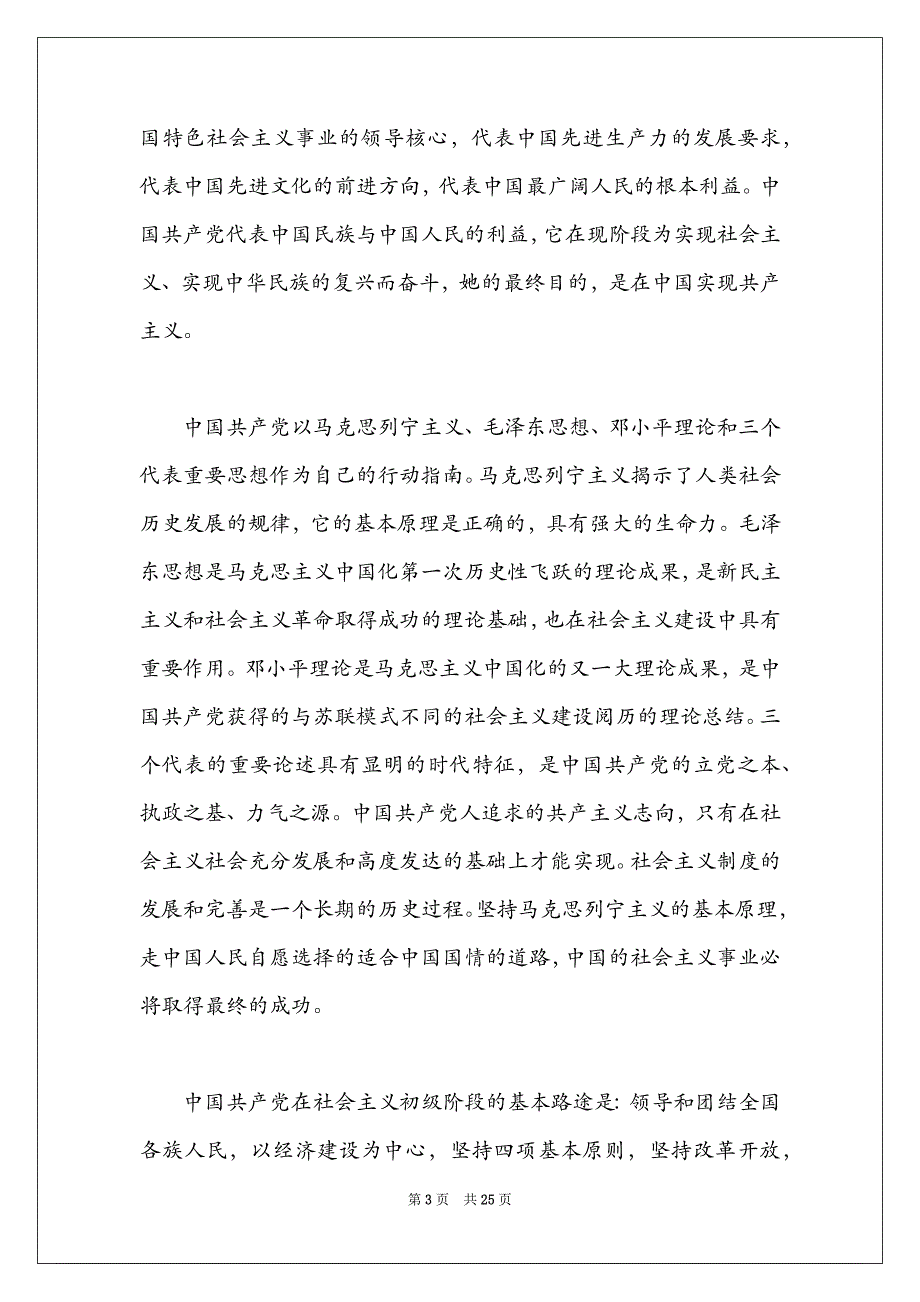 国特色社会主义事业的领导核心，代表中国先进生产力的发展要求，代表中国先进文化的前进方向，代表中国最广阔人民的根本利益。中国共产党代表中国民族与中国人民的利益，它在现阶段为实现社会主义、实现中华民族的复兴而奋斗，她的最终目的，是在中国实现共产主义。

中国共产党以马克思列宁主义、毛泽东思想、邓小平理论和三个代表重要思想作为自己的行动指南。马克思列宁主义揭示了人类社会历史发展的规律，它的基本原理是正确的，具有强大的生命力。毛泽东思想是马克思主义中国化第一次历史性飞跃的理论成果，是新民主主义和社会主义革命取得成功的理论基础，也在社会主义建设中具有重要作用。邓小平理论是马克思主义中国化的又一大理论成果，是中国共产党获得的与苏联模式不同的社会主义建设阅历的理论总结。三个代表的重要论述具有显明的时代特征，是中国共产党的立党之本、执政之基、力气之源。中国共产党人追求的共产主义志向，只有在社会主义社会充分发展和高度发达的基础上才能实现。社会主义制度的发展和完善是一个长期的历史过程。坚持马克思列宁主义的基本原理，走中国人民自愿选择的适合中国国情的道路，中国的社会主义事业必将取得最终的成功。

中国共产党在社会主义初级阶段的基本路途是：领导和团结全国各族人民，以经济建设为中心，坚持四项基本原则，坚持改革开放，

第 3 页 共 25 页